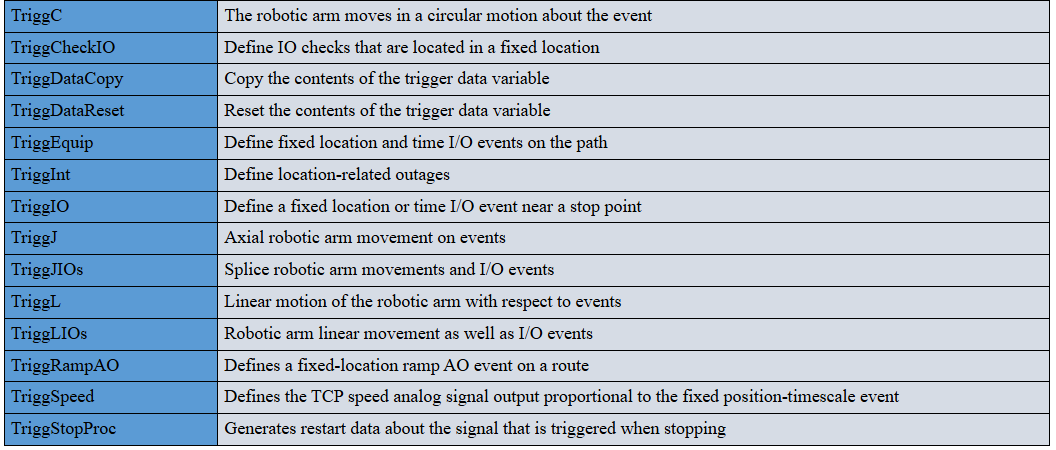 | TriggC | The robotic arm moves in a circular motion about the event |
|---|---|
| TriggCheckIO | Define IO checks that are located in a fixed location |
| TriggDataCopy | Copy the contents of the trigger data variable |
| TriggDataReset | Reset the contents of the trigger data variable |
| TriggEquip | Define fixed location and time I/O events on the path |
| TriggInt | Define location-related outages |
| TriggIO | Define a fixed location or time I/O event near a stop point |
| TriggJ | Axial robotic arm movement on events |
| TriggJIOs | Splice robotic arm movements and I/O events |
| TriggL | Linear motion of the robotic arm with respect to events |
| TriggLIOs | Robotic arm linear movement as well as I/O events |
| TriggRampAO | Defines a fixed-location ramp AO event on a route |
| TriggSpeed | Defines the TCP speed analog signal output proportional to the fixed position-timescale event |
| TriggStopProc | Generates restart data about the signal that is triggered when stopping |